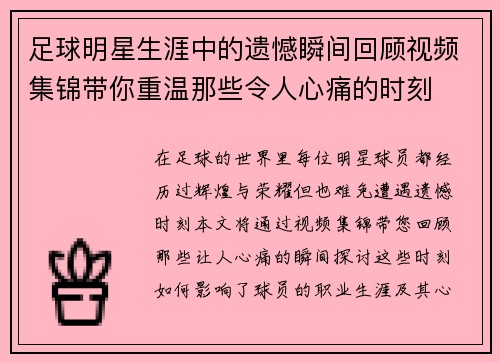 足球明星生涯中的遗憾瞬间回顾视频集锦带你重温那些令人心痛的时刻

在足球的世界里每位明星球员都经历过辉煌与荣耀但也难免遭遇遗憾时刻本文将通过视频集锦带您回顾那些让人心痛的瞬间探讨这些时刻如何影响了球员的职业生涯及其心